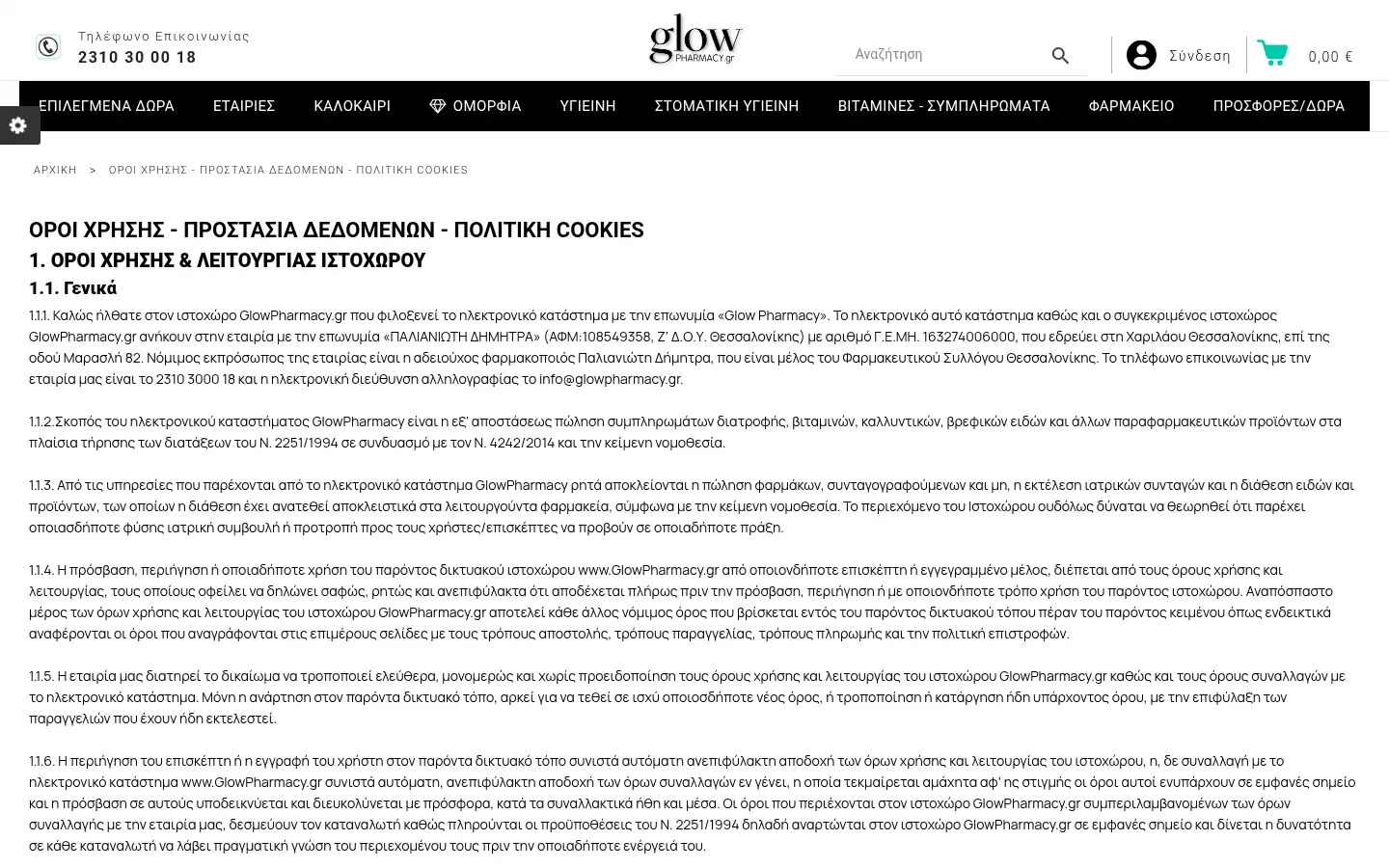 Τηλέφωνο Επικοινωνίας
2310 30 00 18

glow
PHARMACY.gr

Αναζήτηση

Σύνδεση

0,00 €

ΕΠΙΛΕΓΜΕΝΑ ΔΩΡΑ ΕΤΑΙΡΙΕΣ ΚΑΛΟΚΑΙΡΙ ΟΜΟΡΦΙΑ ΥΓΙΕΙΝΗ ΣΤΟΜΑΤΙΚΗ ΥΓΙΕΙΝΗ ΒΙΤΑΜΙΝΕΣ - ΣΥΜΠΛΗΡΩΜΑΤΑ ΦΑΡΜΑΚΕΙΟ ΠΡΟΣΦΟΡΕΣ/ΔΩΡΑ

ΑΡΧΙΚΗ > ΟΡΟΙ ΧΡΗΣΗΣ - ΠΡΟΣΤΑΣΙΑ ΔΕΔΟΜΕΝΩΝ - ΠΟΛΙΤΙΚΗ COOKIES

ΟΡΟΙ ΧΡΗΣΗΣ - ΠΡΟΣΤΑΣΙΑ ΔΕΔΟΜΕΝΩΝ - ΠΟΛΙΤΙΚΗ COOKIES

1. ΟΡΟΙ ΧΡΗΣΗΣ & ΛΕΙΤΟΥΡΓΙΑΣ ΙΣΤΟΧΩΡΟΥ

1.1. Γενικά

1.1.1. Καλώς ήλθατε στον ιστοχώρο GlowPharmacy.gr που φιλοξενεί το ηλεκτρονικό κατάστημα με την επωνυμία «Glow Pharmacy». Το ηλεκτρονικό αυτό κατάστημα καθώς και ο συγκεκριμένος ιστοχώρος GlowPharmacy.gr ανήκουν στην εταιρία με την επωνυμία «ΠΑΛΙΑΝΙΩΤΗ ΔΗΜΗΤΡΑ» (ΑΦΜ:108549358, Ζ' Δ.Ο.Υ. Θεσσαλονίκης) με αριθμό Γ.Ε.ΜΗ. 163274006000, που εδρεύει στη Χαριλάου Θεσσαλονίκης, επί της οδού Μαρασλή 82. Νόμιμος εκπρόσωπος της εταιρίας είναι η αδειούχος φαρμακοποιός Παλιανιώτη Δήμητρα, που είναι μέλος του Φαρμακευτικού Συλλόγου Θεσσαλονίκης. Το τηλέφωνο επικοινωνίας με την εταιρία μας είναι το 2310 3000 18 και η ηλεκτρονική διεύθυνση αλληλογραφίας το info@glowpharmacy.gr.

1.1.2.Σκοπός του ηλεκτρονικού καταστήματος GlowPharmacy είναι η εξ' αποστάσεως πώληση συμπληρωμάτων διατροφής, βιταμινών, καλλυντικών, βρεφικών ειδών και άλλων παραφαρμακευτικών προϊόντων στα πλαίσια τήρησης των διατάξεων του Ν. 2251/1994 σε συνδυασμό με τον Ν. 4242/2014 και την κείμενη νομοθεσία.

1.1.3. Από τις υπηρεσίες που παρέχονται από το ηλεκτρονικό κατάστημα GlowPharmacy ρητά αποκλείονται η πώληση φαρμάκων, συνταγογραφούμενων και μη, η εκτέλεση ιατρικών συνταγών και η διάθεση ειδών και προϊόντων, των οποίων η διάθεση έχει ανατεθεί αποκλειστικά στα λειτουργούντα φαρμακεία, σύμφωνα με την κείμενη νομοθεσία. Το περιεχόμενο του Ιστοχώρου ουδόλως δύναται να θεωρηθεί ότι παρέχει οποιασδήποτε φύσης ιατρική συμβουλή ή προτροπή προς τους χρήστες/επισκέπτες να προβούν σε οποιαδήποτε πράξη.

1.1.4. Η πρόσβαση, περιήγηση ή οποιαδήποτε χρήση του παρόντος δικτυακού ιστοχώρου www.GlowPharmacy.gr από οποιονδήποτε επισκέπτη ή εγγεγραμμένο μέλος, διέπεται από τους όρους χρήσης και λειτουργίας, τους οποίους οφείλει να δηλώνει σαφώς, ρητώς και ανεπιφύλακτα ότι αποδέχεται πλήρως πριν την πρόσβαση, περιήγηση ή με οποιονδήποτε τρόπο χρήση του παρόντος ιστοχώρου. Αναπόσπαστο μέρος των όρων χρήσης και λειτουργίας του ιστοχώρου GlowPharmacy.gr αποτελεί κάθε άλλος νόμιμος όρος που βρίσκεται εντός του παρόντος δικτυακού τόπου πέραν του παρόντος κειμένου όπως ενδεικτικά αναφέρονται οι όροι που αναγράφονται στις επιμέρους σελίδες με τους τρόπους αποστολής, τρόπους παραγγελίας, τρόπους πληρωμής και την πολιτική επιστροφών.

1.1.5. Η εταιρία μας διατηρεί το δικαίωμα να τροποποιεί ελεύθερα, μονομερώς και χωρίς προειδοποίηση τους όρους χρήσης και λειτουργίας του ιστοχώρου GlowPharmacy.gr καθώς και τους όρους συναλλαγών με το ηλεκτρονικό κατάστημα. Μόνη η ανάρτηση στον παρόντα δικτυακό τόπο, αρκεί για να τεθεί σε ισχύ οποιοσδήποτε νέος όρος, ή τροποποίηση ή κατάργηση ήδη υπάρχοντος όρου, με την επιφύλαξη των παραγγελιών που έχουν ήδη εκτελεστεί.

1.1.6. Η περιήγηση του επισκέπτη ή η εγγραφή του χρήστη στον παρόντα δικτυακό τόπο συνιστά αυτόματη ανεπιφύλακτη αποδοχή των όρων χρήσης και λειτουργίας του ιστοχώρου, η, δε συναλλαγή με το ηλεκτρονικό κατάστημα www.GlowPharmacy.gr συνιστά αυτόματη, ανεπιφύλακτη αποδοχή των όρων συναλλαγών εν γένει, η οποία τεκμαίρεται αμάχητα αφ' ης στιγμής οι όροι αυτοί ενυπάρχουν σε εμφανές σημείο και η πρόσβαση σε αυτούς υποδεικνύεται και διευκολύνεται με πρόσφορα, κατά τα συναλλακτικά ήθη και μέσα. Οι όροι που περιέχονται στον ιστοχώρο GlowPharmacy.gr συμπεριλαμβανομένων των όρων συναλλαγής με την εταιρία μας, δεσμεύουν τον καταναλωτή καθώς πληρούνται οι προϋποθέσεις του Ν. 2251/1994 δηλαδή αναρτώνται στον ιστοχώρο GlowPharmacy.gr σε εμφανές σημείο και δίνεται η δυνατότητα σε κάθε καταναλωτή να λάβει πραγματική γνώση του περιεχομένου τους πριν την οποιαδήποτε ενέργειά του.